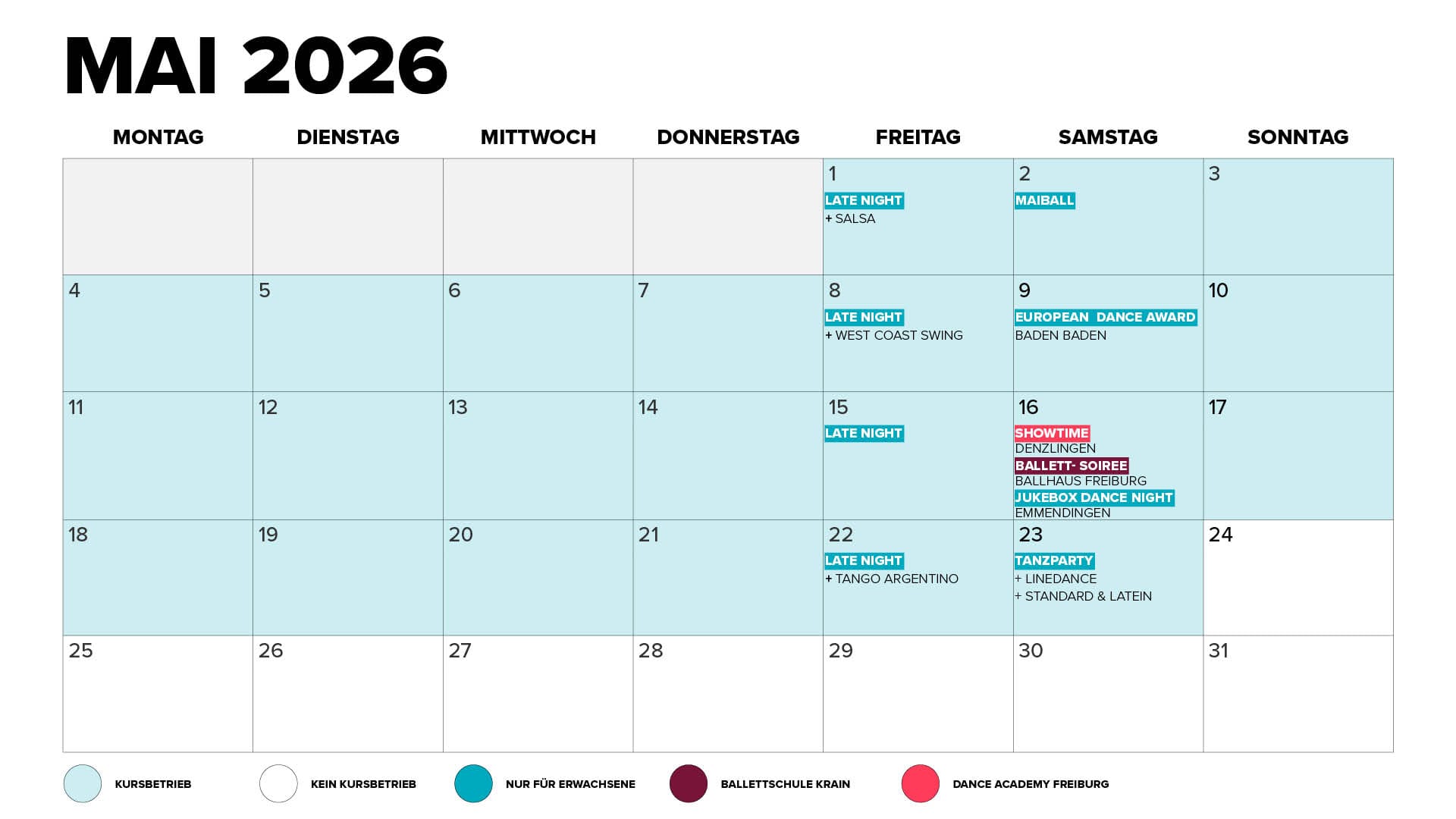 MAI 2026

| MONTAG | DIENSTAG | MITTWOCH | DONNERSTAG | FREITAG | SAMSTAG | SONNTAG |
|---|---|---|---|---|---|---|
| | | | | 1 LATE NIGHT + SALSA | 2 MAIBALL | 3 |
| 4 | 5 | 6 | 7 | 8 LATE NIGHT + WEST COAST SWING | 9 EUROPEAN DANCE AWARD BADEN BADEN | 10 |
| 11 | 12 | 13 | 14 | 15 LATE NIGHT | 16 SHOWTIME DENZLINGEN BALLETT- SOIREE BALLHAUS FREIBURG JUKEBOX DANCE NIGHT EMMENDINGEN | 17 |
| 18 | 19 | 20 | 21 | 22 LATE NIGHT + TANGO ARGENTINO | 23 TANZPARTY + LINEDANCE + STANDARD & LATEIN | 24 |
| 25 | 26 | 27 | 28 | 29 | 30 | 31 |

KURSBETRIEB
KEIN KURSBETRIEB
NUR FÜR ERWACHSENE
BALLETTSCHULE KRAIN
DANCE ACADEMY FREIBURG